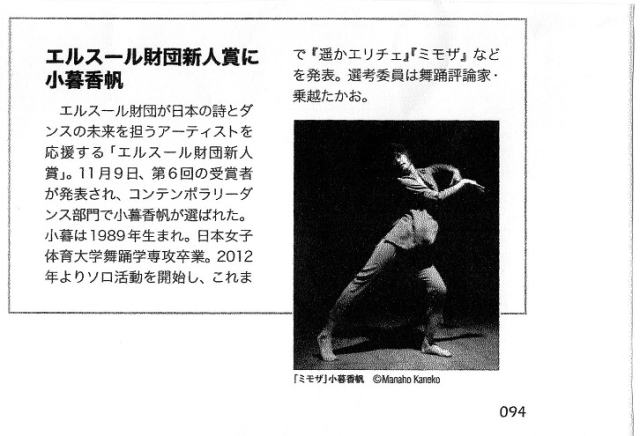 エルスール財団新人賞に小暮香帆

エルスール財団が日本の詩とダンスの未来を担うアーティストを応援する「エルスール財団新人賞」。11月9日、第6回の受賞者が発表され、コンテンポラリーダンス部門で小暮香帆が選ばれた。小暮は1989年生まれ。日本女子体育大学舞踊学専攻卒業。2012年よりソロ活動を開始し、これまで『遥かエリチェ』『ミモザ』などを発表。選考委員は舞踊評論家・乗越たかお。

「ミモザ」小暮香帆 ©Manaho Kaneko

094